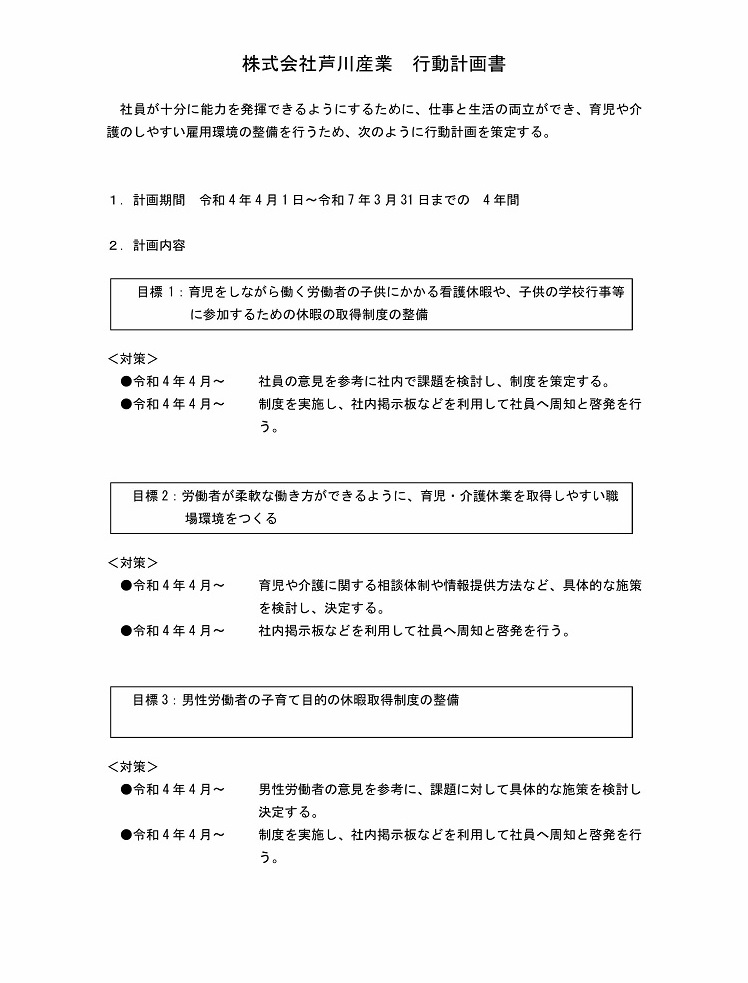 株式会社芦川産業　行動計画書

社員が十分に能力を発揮できるようにするために、仕事と生活の両立ができ、育児や介護のしやすい雇用環境の整備を行うため、次のように行動計画を策定する。

１．計画期間　令和４年４月１日～令和７年３月31日までの　４年間

２．計画内容

目標１：育児をしながら働く労働者の子供にかかる看護休暇や、子供の学校行事等に参加するための休暇の取得制度の整備

＜対策＞
●令和４年４月～　　社員の意見を参考に社内で課題を検討し、制度を策定する。
●令和４年４月～　　制度を実施し、社内掲示板などを利用して社員へ周知と啓発を行う。

目標２：労働者が柔軟な働き方ができるように、育児・介護休業を取得しやすい職場環境をつくる

＜対策＞
●令和４年４月～　　育児や介護に関する相談体制や情報提供方法など、具体的な施策を検討し、決定する。
●令和４年４月～　　社内掲示板などを利用して社員へ周知と啓発を行う。

目標３：男性労働者の子育て目的の休暇取得制度の整備

＜対策＞
●令和４年４月～　　男性労働者の意見を参考に、課題に対して具体的な施策を検討し決定する。
●令和４年４月～　　制度を実施し、社内掲示板などを利用して社員へ周知と啓発を行う。